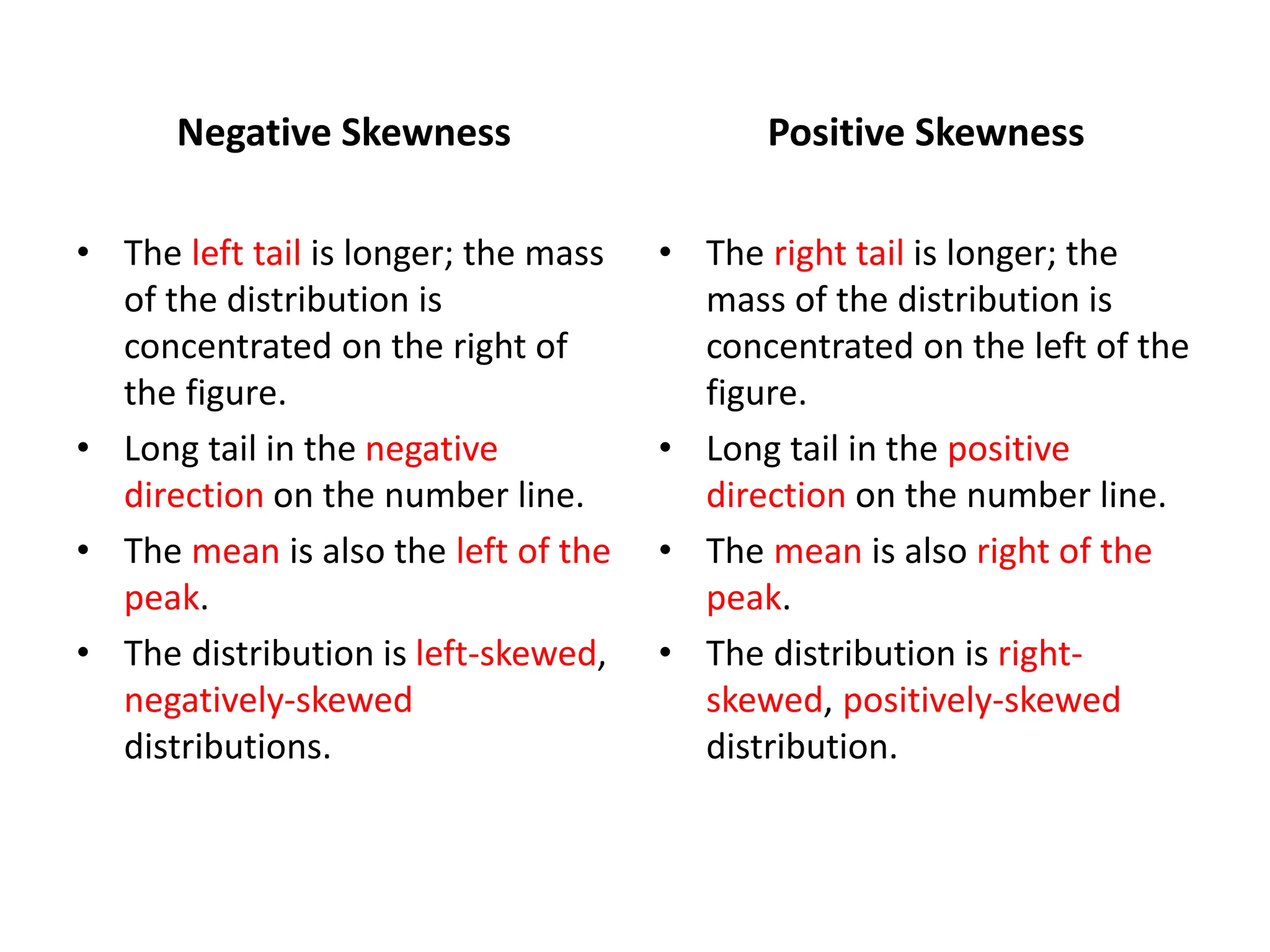 Negative Skewness

• The left tail is longer; the mass of the distribution is concentrated on the right of the figure.
• Long tail in the negative direction on the number line.
• The mean is also the left of the peak.
• The distribution is left-skewed, negatively-skewed distributions.

Positive Skewness

• The right tail is longer; the mass of the distribution is concentrated on the left of the figure.
• Long tail in the positive direction on the number line.
• The mean is also right of the peak.
• The distribution is right-skewed, positively-skewed distribution.